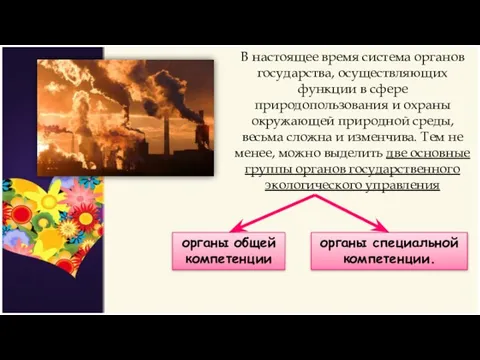 В настоящее время система органов государства, осуществляющих функции в сфере природопользования и охраны окружающей природной среды, весьма сложна и изменчива. Тем не менее, можно выделить две основные группы органов государственного экологического управления

органы общей компетенции

органы специальной компетенции.